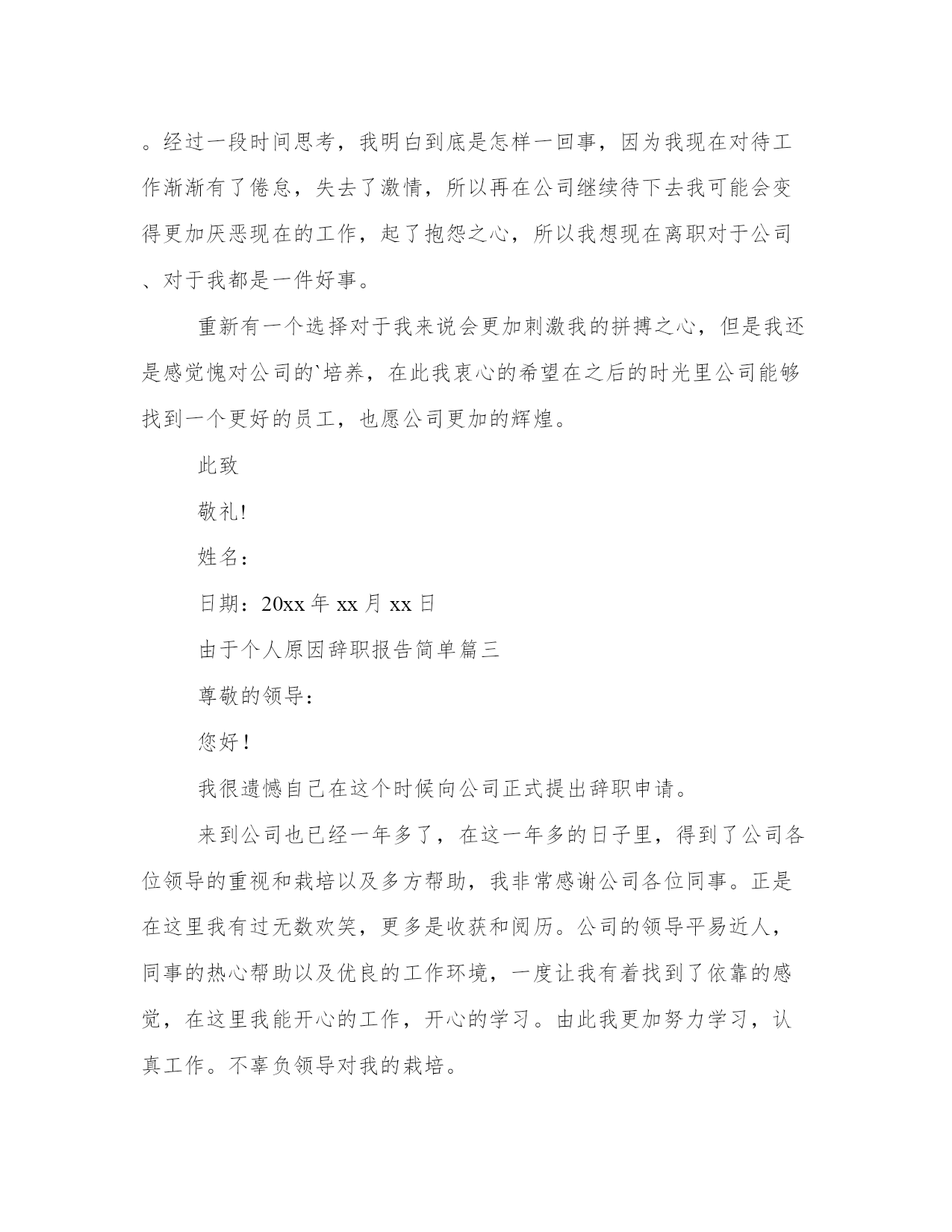 。经过一段时间思考，我明白到底是怎样一回事，因为我现在对待工作渐渐有了倦怠，失去了激情，所以再在公司继续待下去我可能会变得更加厌恶现在的工作，起了抱怨之心，所以我想现在离职对于公司、对于我都是一件好事。

重新有一个选择对于我来说会更加刺激我的拼搏之心，但是我还是感觉愧对公司的`培养，在此我衷心的希望在之后的时光里公司能够找到一个更好的员工，也愿公司更加的辉煌。

此致

敬礼!

姓名：

日期：20xx 年 xx 月 xx 日

由于个人原因辞职报告简单篇三

尊敬的领导：

您好！

我很遗憾自己在这个时候向公司正式提出辞职申请。

来到公司也已经一年多了，在这一年多的日子里，得到了公司各位领导的重视和栽培以及多方帮助，我非常感谢公司各位同事。正是在这里我有过无数欢笑，更多是收获和阅历。公司的领导平易近人，同事的热心帮助以及优良的工作环境，一度让我有着找到了依靠的感觉，在这里我能开心的工作，开心的学习。由此我更加努力学习，认真工作。不辜负领导对我的栽培。